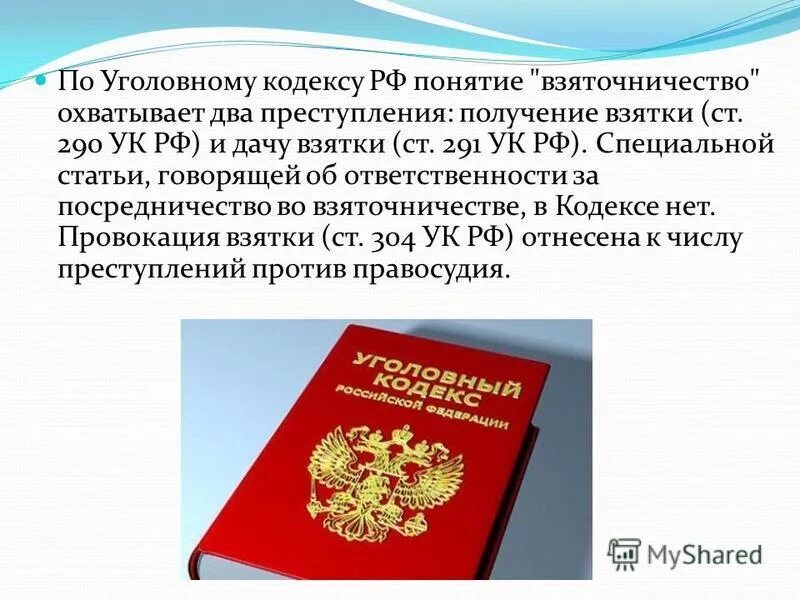 По Уголовному кодексу РФ понятие "взяточничество" охватывает два преступления: получение взятки (ст. 290 УК РФ) и дачу взятки (ст. 291 УК РФ). Специальной статьи, говорящей об ответственности за посредничество во взяточничестве, в Кодексе нет. Провокация взятки (ст. 304 УК РФ) отнесена к числу преступлений против правосудия.

УГОЛОВНЫЙ КОДЕКС РОССИЙСКОЙ ФЕДЕРАЦИИ

MyShared